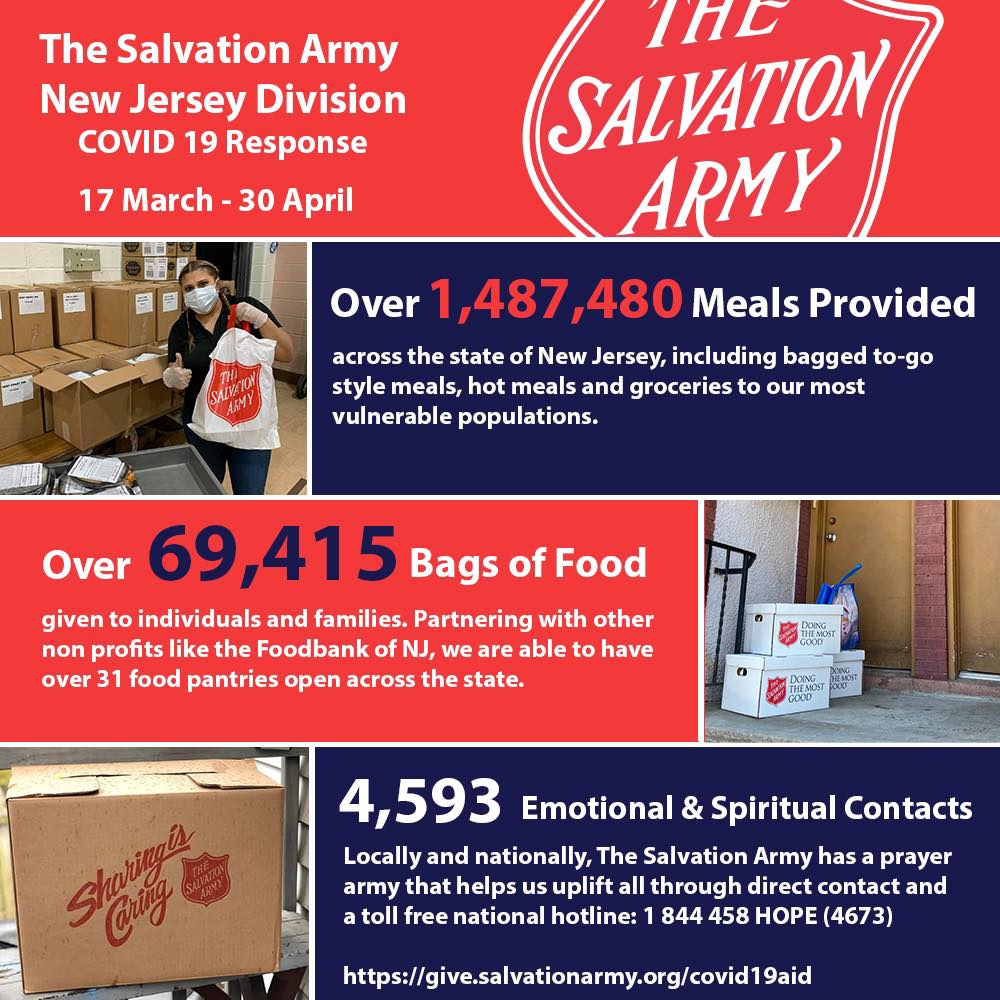 The Salvation Army
New Jersey Division
COVID 19 Response

17 March - 30 April

THE SALVATION ARMY

THE SALVATION ARMY

Over 1,487,480 Meals Provided

across the state of New Jersey, including bagged to-go style meals, hot meals and groceries to our most vulnerable populations.

Over 69,415 Bags of Food

given to individuals and families. Partnering with other non profits like the Foodbank of NJ, we are able to have over 31 food pantries open across the state.

DOING THE MOST GOOD

DOING THE MOST GOOD

DOING THE MOST GOOD

Sharing is Caring

THE SALVATION ARMY

4,593 Emotional & Spiritual Contacts

Locally and nationally, The Salvation Army has a prayer army that helps us uplift all through direct contact and a toll free national hotline: 1 844 458 HOPE (4673)

https://give.salvationarmy.org/covid19aid